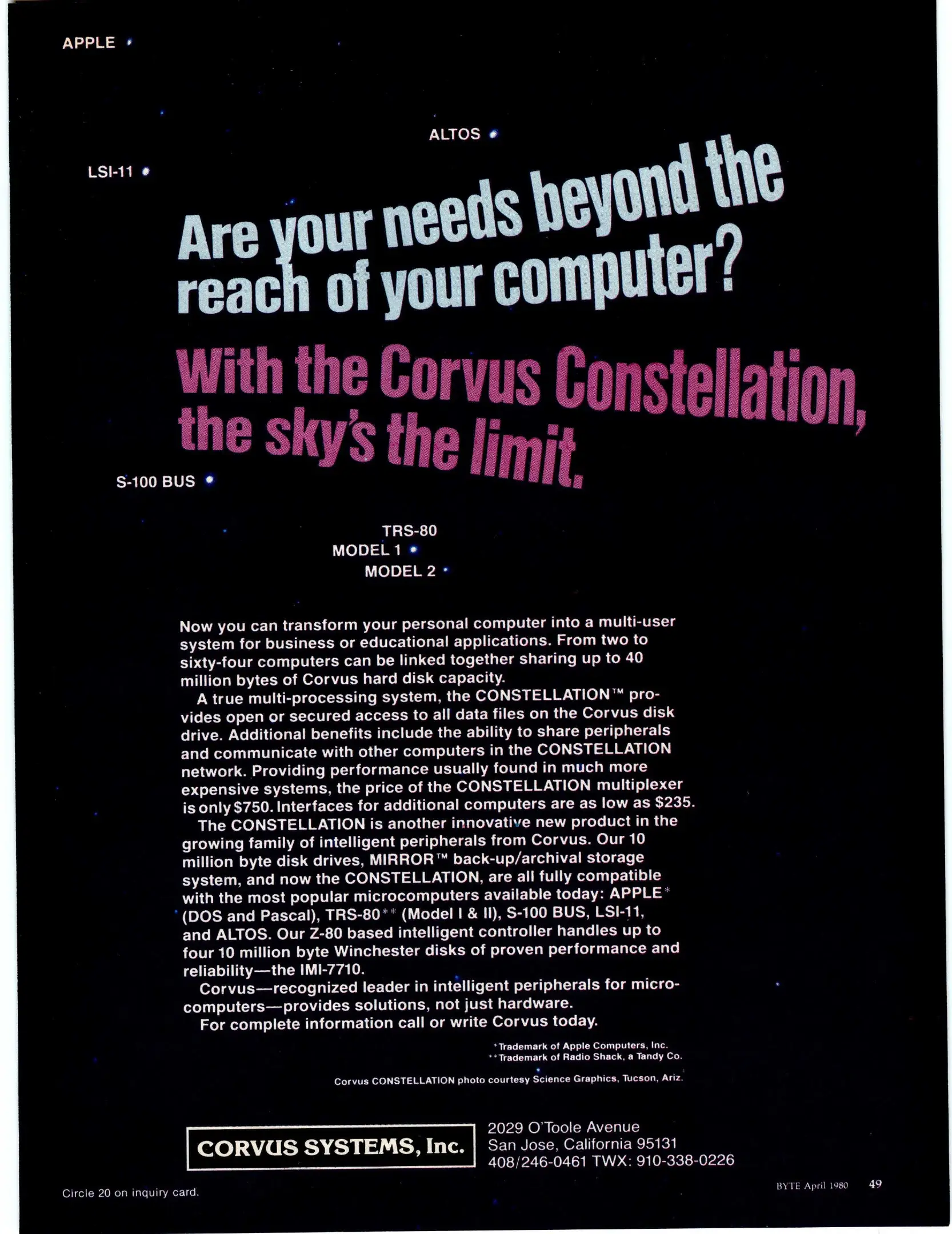 APPLE

ALTOS

LSI-11

Are your needs beyond the reach of your computer?

With the Corvus Constellation, the sky's the limit.

S-100 BUS

TRS-80
MODEL 1
MODEL 2

Now you can transform your personal computer into a multi-user system for business or educational applications. From two to sixty-four computers can be linked together sharing up to 40 million bytes of Corvus hard disk capacity.

A true multi-processing system, the CONSTELLATION™ provides open or secured access to all data files on the Corvus disk drive. Additional benefits include the ability to share peripherals and communicate with other computers in the CONSTELLATION network. Providing performance usually found in much more expensive systems, the price of the CONSTELLATION multiplexer is only $750. Interfaces for additional computers are as low as $235.

The CONSTELLATION is another innovative new product in the growing family of intelligent peripherals from Corvus. Our 10 million byte disk drives, MIRROR™ back-up/archival storage system, and now the CONSTELLATION, are all fully compatible with the most popular microcomputers available today: APPLE* (DOS and Pascal), TRS-80** (Model I & II), S-100 BUS, LSI-11, and ALTOS. Our Z-80 based intelligent controller handles up to four 10 million byte Winchester disks of proven performance and reliability—the IMI-7710.

Corvus—recognized leader in intelligent peripherals for microcomputers—provides solutions, not just hardware.

For complete information call or write Corvus today.

*Trademark of Apple Computers, Inc.
**Trademark of Radio Shack, a Tandy Co.

Corvus CONSTELLATION photo courtesy Science Graphics, Tucson, Ariz.

CORVUS SYSTEMS, Inc.

2029 O'Toole Avenue
San Jose, California 95131
408/246-0461 TWX: 910-338-0226

Circle 20 on inquiry card.

BYTE April 1980 49